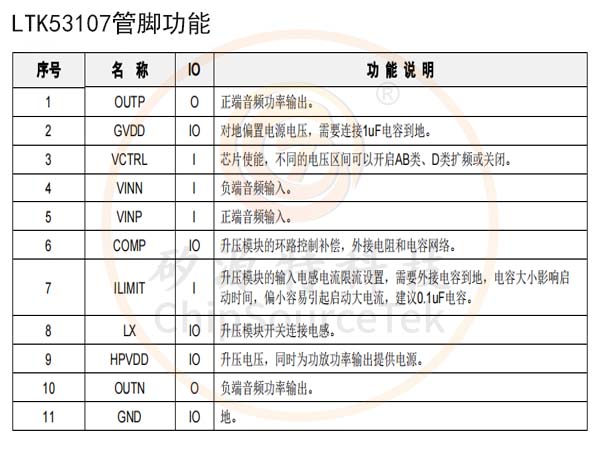 LTK53107管脚功能

| 序号 | 名 称 | IO | 功 能 说 明 |
|---|---|---|---|
| 1 | OUTP | O | 正端音频功率输出。 |
| 2 | GVDD | IO | 对地偏置电源电压，需要连接1uF电容到地。 |
| 3 | VCTRL | I | 芯片使能，不同的电压区间可以开启AB类、D类扩频或关闭。 |
| 4 | VINN | I | 负端音频输入。 |
| 5 | VINP | I | 正端音频输入。 |
| 6 | COMP | IO | 升压模块的环路控制补偿，外接电阻和电容网络。 |
| 7 | ILIMIT | I | 升压模块的输入电感电流限流设置，需要外接电容到地，电容大小影响启动时间，偏小容易引起启动大电流，建议0.1uF电容。 |
| 8 | LX | IO | 升压模块开关连接电感。 |
| 9 | HPVDD | IO | 升压电压，同时为功放功率输出提供电源。 |
| 10 | OUTN | O | 负端音频功率输出。 |
| 11 | GND | IO | 地。 |

矽源特科技
ChipSourceTek
®